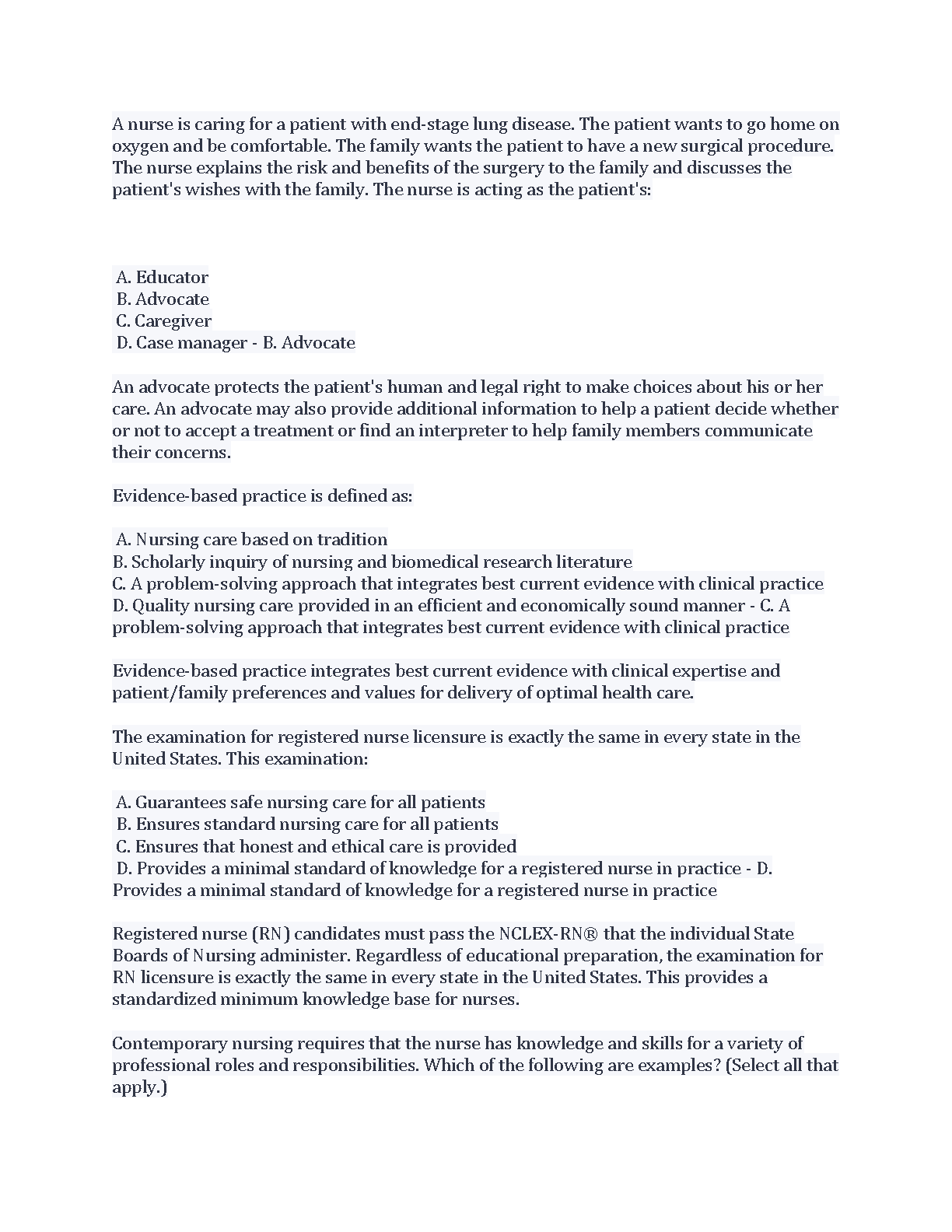 A nurse is caring for a patient with end-stage lung disease. The patient wants to go home on oxygen and be comfortable. The family wants the patient to have a new surgical procedure. The nurse explains the risk and benefits of the surgery to the family and discusses the patient's wishes with the family. The nurse is acting as the patient's:

A. Educator
B. Advocate
C. Caregiver
D. Case manager - B. Advocate

An advocate protects the patient's human and legal right to make choices about his or her care. An advocate may also provide additional information to help a patient decide whether or not to accept a treatment or find an interpreter to help family members communicate their concerns.

Evidence-based practice is defined as:

A. Nursing care based on tradition
B. Scholarly inquiry of nursing and biomedical research literature
C. A problem-solving approach that integrates best current evidence with clinical practice
D. Quality nursing care provided in an efficient and economically sound manner - C. A problem-solving approach that integrates best current evidence with clinical practice

Evidence-based practice integrates best current evidence with clinical expertise and patient/family preferences and values for delivery of optimal health care.

The examination for registered nurse licensure is exactly the same in every state in the United States. This examination:

A. Guarantees safe nursing care for all patients
B. Ensures standard nursing care for all patients
C. Ensures that honest and ethical care is provided
D. Provides a minimal standard of knowledge for a registered nurse in practice - D. Provides a minimal standard of knowledge for a registered nurse in practice

Registered nurse (RN) candidates must pass the NCLEX-RN® that the individual State Boards of Nursing administer. Regardless of educational preparation, the examination for RN licensure is exactly the same in every state in the United States. This provides a standardized minimum knowledge base for nurses.

Contemporary nursing requires that the nurse has knowledge and skills for a variety of professional roles and responsibilities. Which of the following are examples? (Select all that apply.)